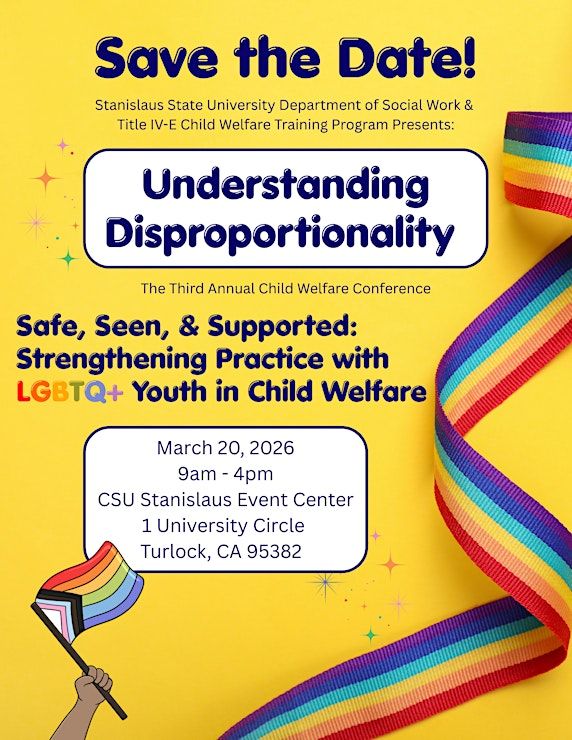 Save the Date!

Stanislaus State University Department of Social Work & Title IV-E Child Welfare Training Program Presents:

Understanding Disproportionality

The Third Annual Child Welfare Conference

Safe, Seen, & Supported: Strengthening Practice with LGBTQ+ Youth in Child Welfare

March 20, 2026
9am - 4pm
CSU Stanislaus Event Center
1 University Circle
Turlock, CA 95382